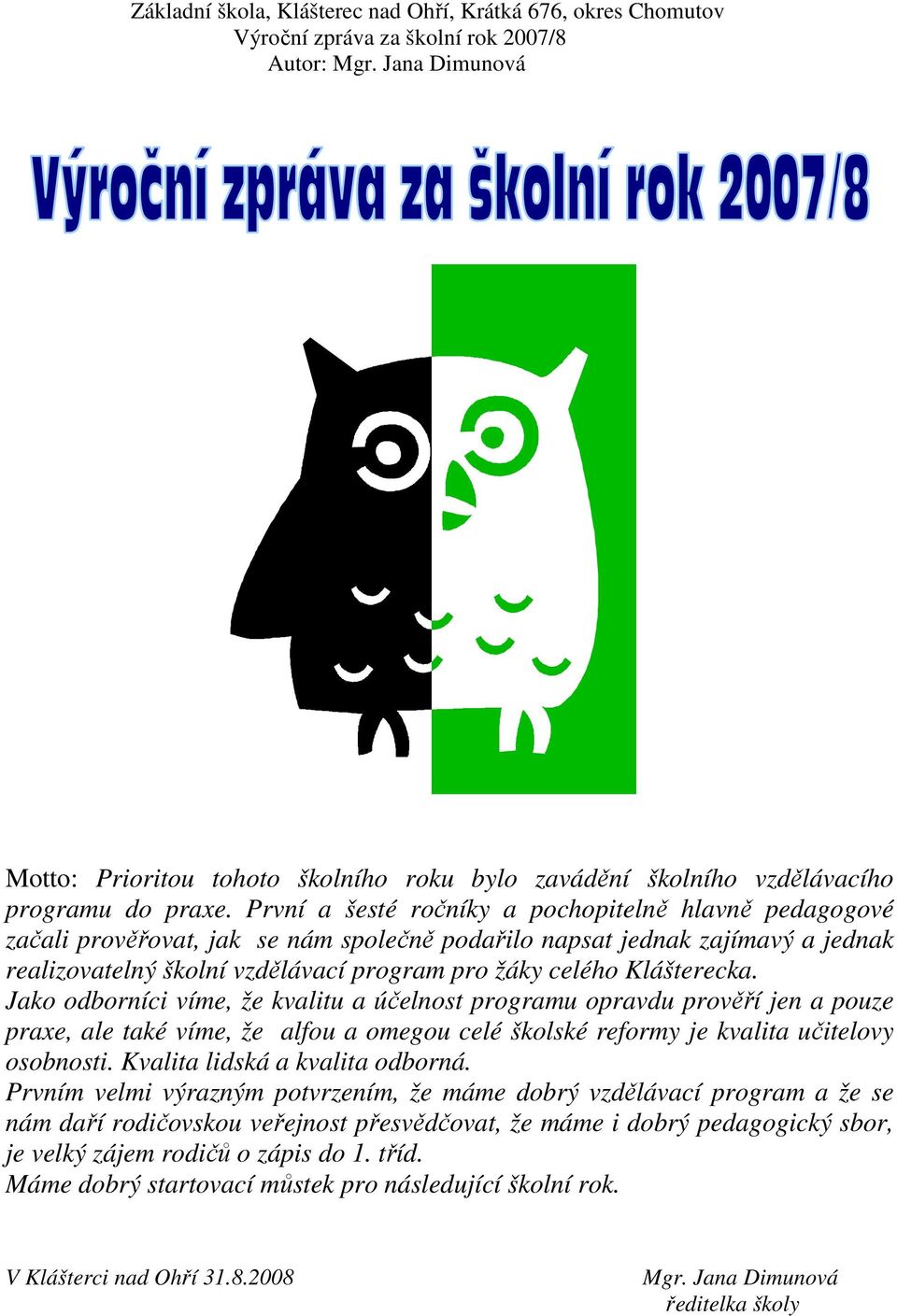 Základní škola, Klášterec nad Ohří, Krátká 676, okres Chomutov
Výroční zpráva za školní rok 2007/8
Autor: Mgr. Jana Dimunová

Výroční zpráva za školní rok 2007/8

Motto: Prioritou tohoto školního roku bylo zavádění školního vzdělávacího programu do praxe. První a šesté ročníky a pochopitelně hlavně pedagogové začali prověřovat, jak se nám společně podařilo napsat jednak zajímavý a jednak realizovatelný školní vzdělávací program pro žáky celého Klášterecka.
Jako odborníci víme, že kvalitu a účelnost programu opravdu prověří jen a pouze praxe, ale také víme, že alfou a omegou celé školské reformy je kvalita učitelovy osobnosti. Kvalita lidská a kvalita odborná.
Prvním velmi výrazným potvrzením, že máme dobrý vzdělávací program a že se nám daří rodičovskou veřejnost přesvědčovat, že máme i dobrý pedagogický sbor, je velký zájem rodičů o zápis do 1. tříd.
Máme dobrý startovací můstek pro následující školní rok.

V Klášterci nad Ohří 31.8.2008

Mgr. Jana Dimunová
ředitelka školy